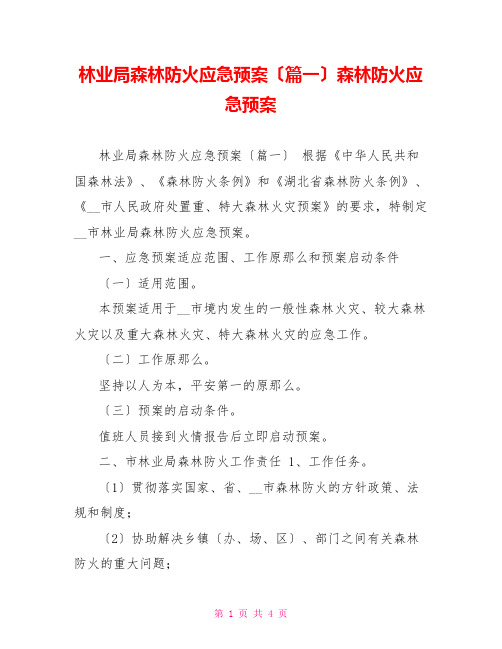 林业局森林防火应急预案〔篇一〕森林防火应急预案

林业局森林防火应急预案〔篇一〕 根据《中华人民共和国森林法》、《森林防火条例》和《湖北省森林防火条例》、《__市人民政府处置重、特大森林火灾预案》的要求，特制定__市林业局森林防火应急预案。

一、应急预案适应范围、工作原那么和预案启动条件

〔一〕适用范围。

本预案适用于__市境内发生的一般性森林火灾、较大森林火灾以及重大森林火灾、特大森林火灾的应急工作。

〔二〕工作原那么。

坚持以人为本，平安第一的原那么。

〔三〕预案的启动条件。

值班人员接到火情报告后立即启动预案。

二、市林业局森林防火工作责任 1、工作任务。

〔1〕贯彻落实国家、省、__市森林防火的方针政策、法规和制度；

〔2〕协助解决乡镇〔办、场、区〕、部门之间有关森林防火的重大问题；

第 1 页 共 4 页